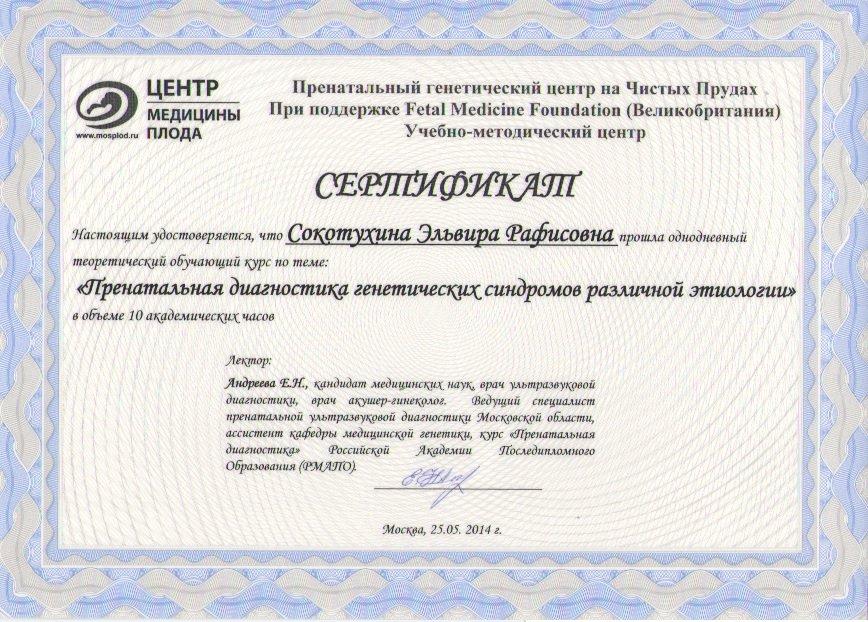 ЦЕНТР
МЕДИЦИНЫ
ПЛОДА
www.mosplod.ru

Пренатальный генетический центр на Чистых Прудах
При поддержке Fetal Medicine Foundation (Великобритания)
Учебно-методический центр

СЕРТИФИКАТ

Настоящим удостоверяется, что Сокотухина Эльвира Рафисовна прошла однодневный теоретический обучающий курс по теме:

«Пренатальная диагностика генетических синдромов различной этиологии»
в объеме 10 академических часов

Лектор:
Андреева Е.Н., кандидат медицинских наук, врач ультразвуковой диагностики, врач акушер-гинеколог. Ведущий специалист пренатальной ультразвуковой диагностики Московской области, ассистент кафедры медицинской генетики, курс «Пренатальная диагностика» Российской Академии Последипломного Образования (РМАПО).

Москва, 25.05. 2014 г.